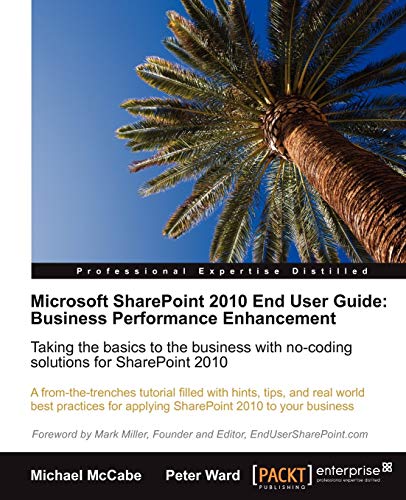 Professional Expertise Distilled

Microsoft SharePoint 2010 End User Guide: Business Performance Enhancement

Taking the basics to the business with no-coding solutions for SharePoint 2010

A from-the-trenches tutorial filled with hints, tips, and real world best practices for applying SharePoint 2010 to your business

Foreword by Mark Miller, Founder and Editor, EndUserSharePoint.com

Michael McCabe Peter Ward

[PACKT] PUBLISHING enterprise professional expertise distilled